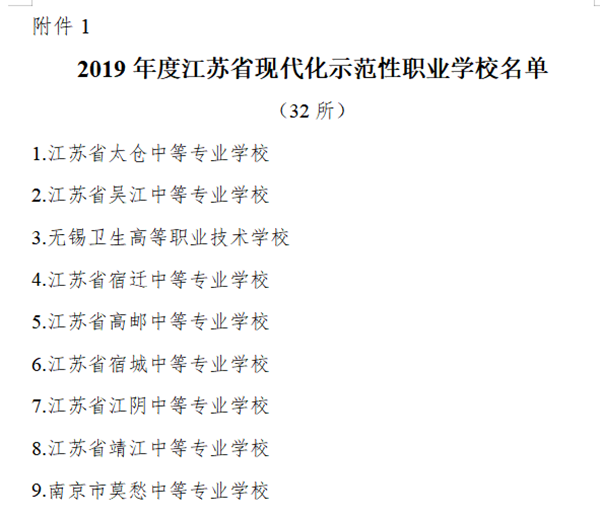 附件1

2019年度江苏省现代化示范性职业学校名单

（32所）

1.江苏省太仓中等专业学校

2.江苏省吴江中等专业学校

3.无锡卫生高等职业技术学校

4.江苏省宿迁中等专业学校

5.江苏省高邮中等专业学校

6.江苏省宿城中等专业学校

7.江苏省江阴中等专业学校

8.江苏省靖江中等专业学校

9.南京市莫愁中等专业学校